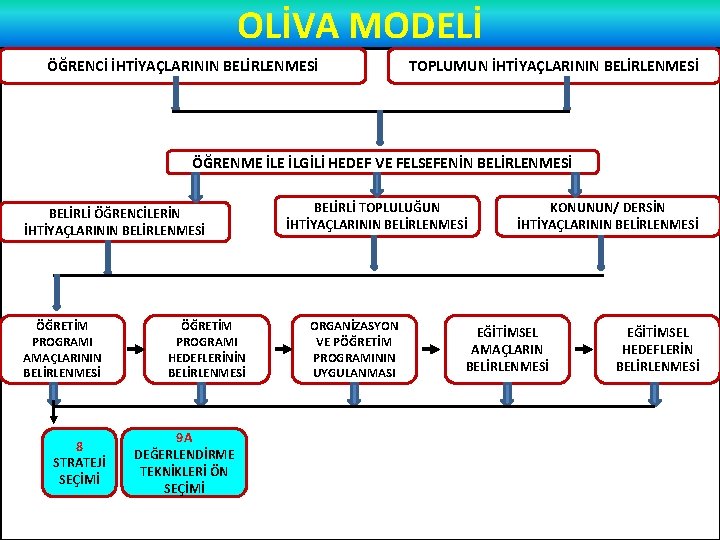 OLİVA MODELİ

ÖĞRENCİ İHTİYAÇLARININ BELİRLENMESİ

TOPLUMUN İHTİYAÇLARININ BELİRLENMESİ

ÖĞRENME İLE İLGİLİ HEDEF VE FELSEFENİN BELİRLENMESİ

BELİRLİ ÖĞRENCİLERİN İHTİYAÇLARININ BELİRLENMESİ

BELİRLİ TOPLULUĞUN İHTİYAÇLARININ BELİRLENMESİ

KONUNUN/ DERSİN İHTİYAÇLARININ BELİRLENMESİ

ÖĞRETİM PROGRAMI AMAÇLARININ BELİRLENMESİ

ÖĞRETİM PROGRAMI HEDEFLERİNİN BELİRLENMESİ

ORGANİZASYON VE PÖĞRETİM PROGRAMININ UYGULANMASI

EĞİTİMSEL AMAÇLARIN BELİRLENMESİ

EĞİTİMSEL HEDEFLERİN BELİRLENMESİ

8
STRATEJİ SEÇİMİ

9A
DEĞERLENDİRME TEKNİKLERİ ÖN SEÇİMİ